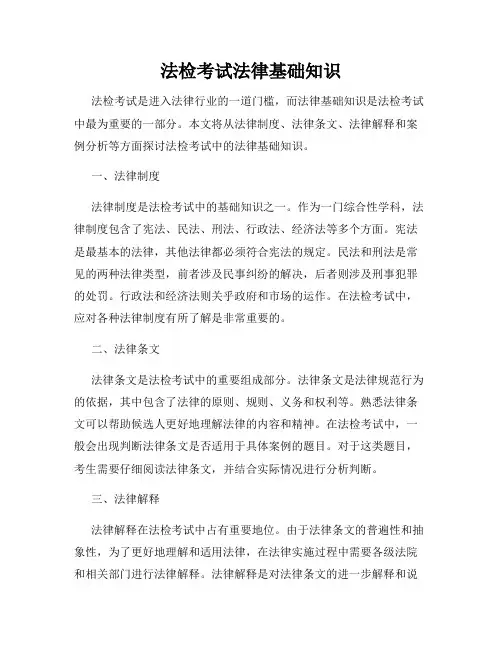 法检考试法律基础知识

法检考试是进入法律行业的一道门槛，而法律基础知识是法检考试中最为重要的一部分。本文将从法律制度、法律条文、法律解释和案例分析等方面探讨法检考试中的法律基础知识。

一、法律制度

法律制度是法检考试中的基础知识之一。作为一门综合性学科，法律制度包含了宪法、民法、刑法、行政法、经济法等多个方面。宪法是最基本的法律，其他法律都必须符合宪法的规定。民法和刑法是常见的两种法律类型，前者涉及民事纠纷的解决，后者则涉及刑事犯罪的处罚。行政法和经济法则关乎政府和市场的运作。在法检考试中，应对各种法律制度有所了解是非常重要的。

二、法律条文

法律条文是法检考试中的重要组成部分。法律条文是法律规范行为的依据，其中包含了法律的原则、规则、义务和权利等。熟悉法律条文可以帮助候选人更好地理解法律的内容和精神。在法检考试中，一般会出现判断法律条文是否适用于具体案例的题目。对于这类题目，考生需要仔细阅读法律条文，并结合实际情况进行分析判断。

三、法律解释

法律解释在法检考试中占有重要地位。由于法律条文的普遍性和抽象性，为了更好地理解和适用法律，在法律实施过程中需要各级法院和相关部门进行法律解释。法律解释是对法律条文的进一步解释和说